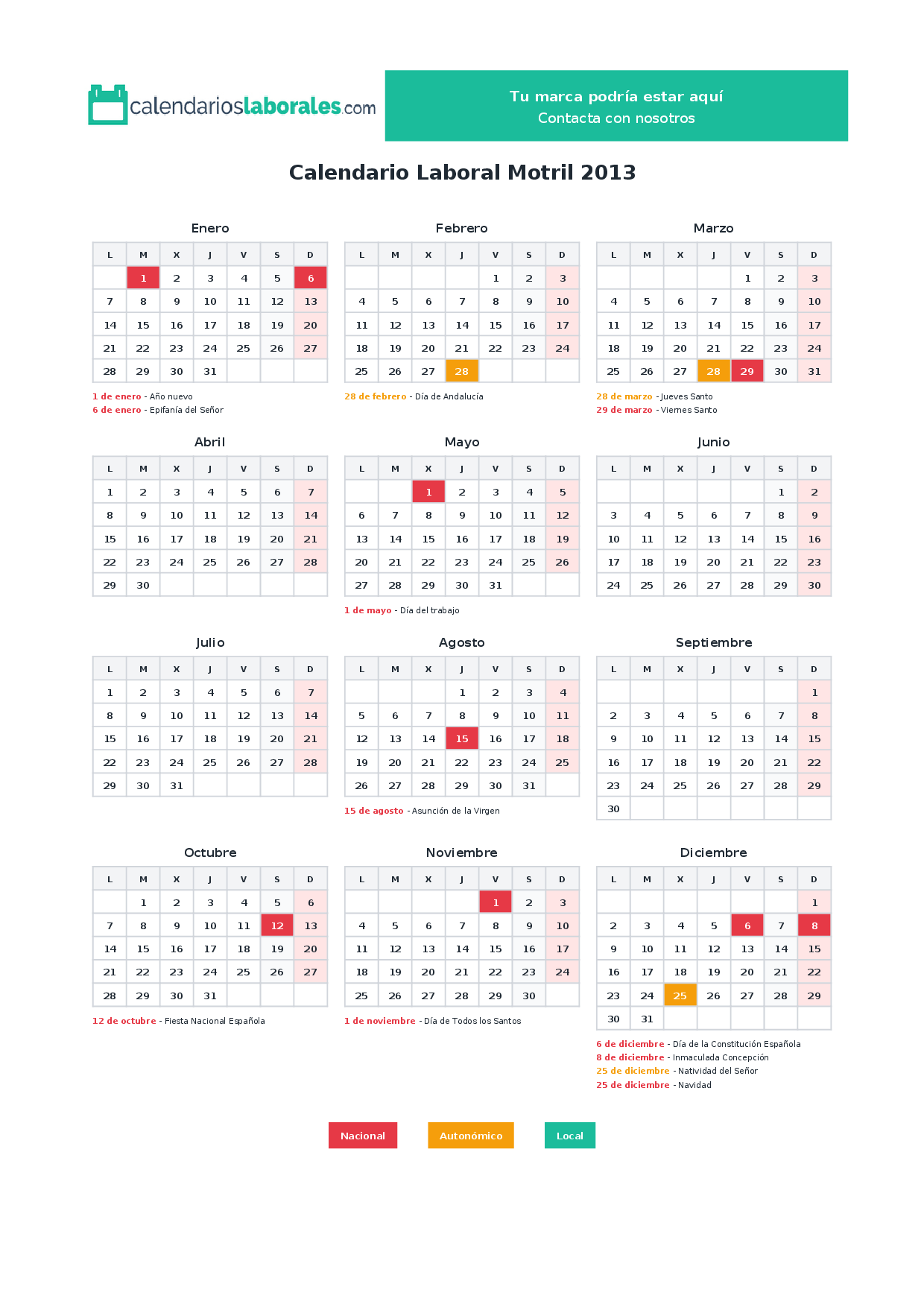 calendarioslaborales.com

Tu marca podría estar aquí
Contacta con nosotros

Calendario Laboral Motril 2013

Enero

| L | M | X | J | V | S | D |
|---|---|---|---|---|---|---|
| | 1 | 2 | 3 | 4 | 5 | 6 |
| 7 | 8 | 9 | 10 | 11 | 12 | 13 |
| 14 | 15 | 16 | 17 | 18 | 19 | 20 |
| 21 | 22 | 23 | 24 | 25 | 26 | 27 |
| 28 | 29 | 30 | 31 | | | |

1 de enero - Año nuevo
6 de enero - Epifanía del Señor

Febrero

| L | M | X | J | V | S | D |
|---|---|---|---|---|---|---|
| | | | | 1 | 2 | 3 |
| 4 | 5 | 6 | 7 | 8 | 9 | 10 |
| 11 | 12 | 13 | 14 | 15 | 16 | 17 |
| 18 | 19 | 20 | 21 | 22 | 23 | 24 |
| 25 | 26 | 27 | 28 | | | |

28 de febrero - Día de Andalucía

Marzo

| L | M | X | J | V | S | D |
|---|---|---|---|---|---|---|
| | | | | 1 | 2 | 3 |
| 4 | 5 | 6 | 7 | 8 | 9 | 10 |
| 11 | 12 | 13 | 14 | 15 | 16 | 17 |
| 18 | 19 | 20 | 21 | 22 | 23 | 24 |
| 25 | 26 | 27 | 28 | 29 | 30 | 31 |

28 de marzo - Jueves Santo
29 de marzo - Viernes Santo

Abril

| L | M | X | J | V | S | D |
|---|---|---|---|---|---|---|
| 1 | 2 | 3 | 4 | 5 | 6 | 7 |
| 8 | 9 | 10 | 11 | 12 | 13 | 14 |
| 15 | 16 | 17 | 18 | 19 | 20 | 21 |
| 22 | 23 | 24 | 25 | 26 | 27 | 28 |
| 29 | 30 | | | | | |

Mayo

| L | M | X | J | V | S | D |
|---|---|---|---|---|---|---|
| | | 1 | 2 | 3 | 4 | 5 |
| 6 | 7 | 8 | 9 | 10 | 11 | 12 |
| 13 | 14 | 15 | 16 | 17 | 18 | 19 |
| 20 | 21 | 22 | 23 | 24 | 25 | 26 |
| 27 | 28 | 29 | 30 | 31 | | |

1 de mayo - Día del trabajo

Junio

| L | M | X | J | V | S | D |
|---|---|---|---|---|---|---|
| | | | | | 1 | 2 |
| 3 | 4 | 5 | 6 | 7 | 8 | 9 |
| 10 | 11 | 12 | 13 | 14 | 15 | 16 |
| 17 | 18 | 19 | 20 | 21 | 22 | 23 |
| 24 | 25 | 26 | 27 | 28 | 29 | 30 |

Julio

| L | M | X | J | V | S | D |
|---|---|---|---|---|---|---|
| 1 | 2 | 3 | 4 | 5 | 6 | 7 |
| 8 | 9 | 10 | 11 | 12 | 13 | 14 |
| 15 | 16 | 17 | 18 | 19 | 20 | 21 |
| 22 | 23 | 24 | 25 | 26 | 27 | 28 |
| 29 | 30 | 31 | | | | |

Agosto

| L | M | X | J | V | S | D |
|---|---|---|---|---|---|---|
| | | | 1 | 2 | 3 | 4 |
| 5 | 6 | 7 | 8 | 9 | 10 | 11 |
| 12 | 13 | 14 | 15 | 16 | 17 | 18 |
| 19 | 20 | 21 | 22 | 23 | 24 | 25 |
| 26 | 27 | 28 | 29 | 30 | 31 | |

15 de agosto - Asunción de la Virgen

Septiembre

| L | M | X | J | V | S | D |
|---|---|---|---|---|---|---|
| | | | | | | 1 |
| 2 | 3 | 4 | 5 | 6 | 7 | 8 |
| 9 | 10 | 11 | 12 | 13 | 14 | 15 |
| 16 | 17 | 18 | 19 | 20 | 21 | 22 |
| 23 | 24 | 25 | 26 | 27 | 28 | 29 |
| 30 | | | | | | |

Octubre

| L | M | X | J | V | S | D |
|---|---|---|---|---|---|---|
| | 1 | 2 | 3 | 4 | 5 | 6 |
| 7 | 8 | 9 | 10 | 11 | 12 | 13 |
| 14 | 15 | 16 | 17 | 18 | 19 | 20 |
| 21 | 22 | 23 | 24 | 25 | 26 | 27 |
| 28 | 29 | 30 | 31 | | | |

12 de octubre - Fiesta Nacional Española

Noviembre

| L | M | X | J | V | S | D |
|---|---|---|---|---|---|---|
| | | | | 1 | 2 | 3 |
| 4 | 5 | 6 | 7 | 8 | 9 | 10 |
| 11 | 12 | 13 | 14 | 15 | 16 | 17 |
| 18 | 19 | 20 | 21 | 22 | 23 | 24 |
| 25 | 26 | 27 | 28 | 29 | 30 | |

1 de noviembre - Día de Todos los Santos

Diciembre

| L | M | X | J | V | S | D |
|---|---|---|---|---|---|---|
| | | | | | | 1 |
| 2 | 3 | 4 | 5 | 6 | 7 | 8 |
| 9 | 10 | 11 | 12 | 13 | 14 | 15 |
| 16 | 17 | 18 | 19 | 20 | 21 | 22 |
| 23 | 24 | 25 | 26 | 27 | 28 | 29 |
| 30 | 31 | | | | | |

6 de diciembre - Día de la Constitución Española
8 de diciembre - Inmaculada Concepción
25 de diciembre - Natividad del Señor
25 de diciembre - Navidad

Nacional
Autonómico
Local